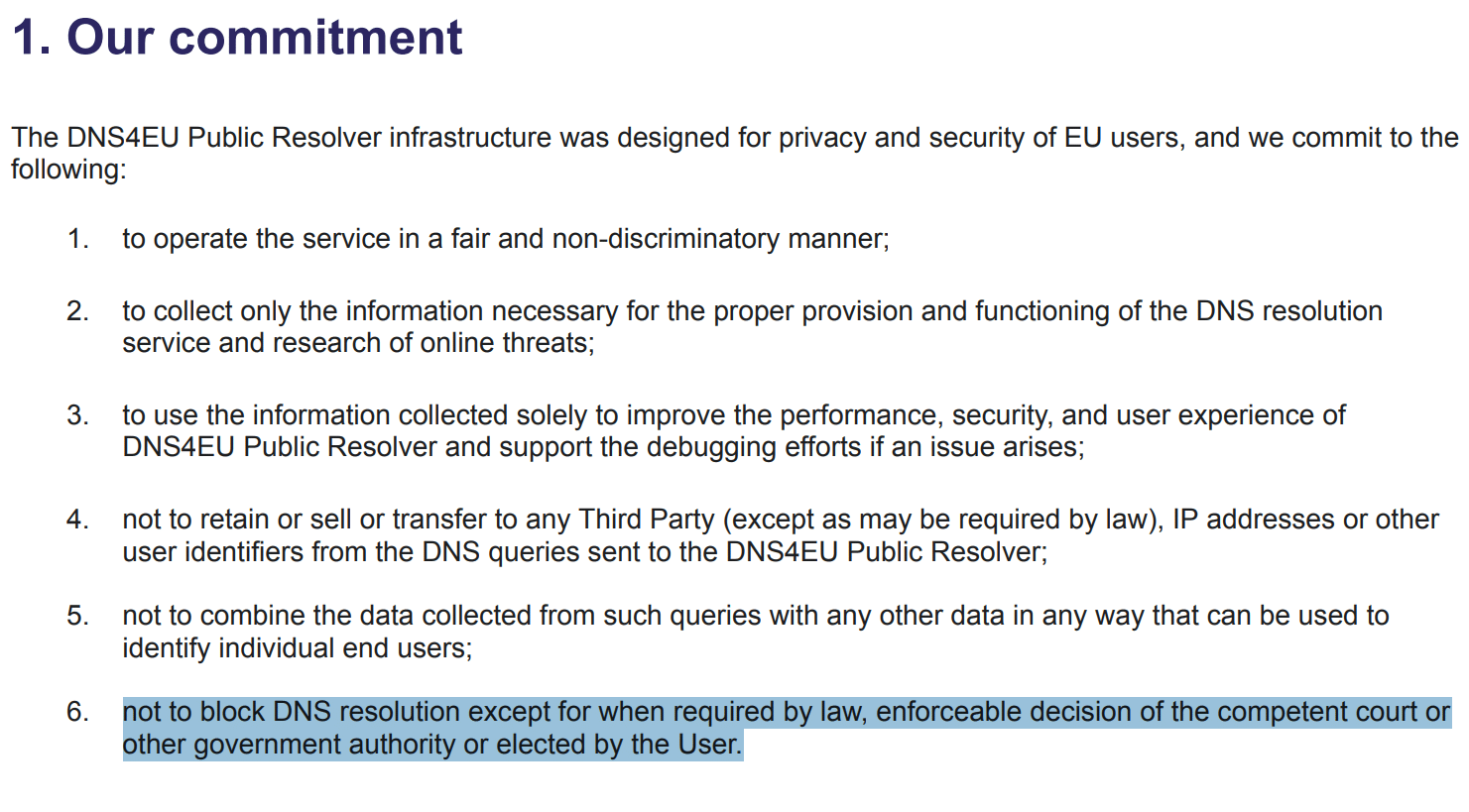 1. Our commitment

The DNS4EU Public Resolver infrastructure was designed for privacy and security of EU users, and we commit to the following:

1. to operate the service in a fair and non-discriminatory manner;

2. to collect only the information necessary for the proper provision and functioning of the DNS resolution service and research of online threats;

3. to use the information collected solely to improve the performance, security, and user experience of DNS4EU Public Resolver and support the debugging efforts if an issue arises;

4. not to retain or sell or transfer to any Third Party (except as may be required by law), IP addresses or other user identifiers from the DNS queries sent to the DNS4EU Public Resolver;

5. not to combine the data collected from such queries with any other data in any way that can be used to identify individual end users;

6. not to block DNS resolution except for when required by law, enforceable decision of the competent court or other government authority or elected by the User.